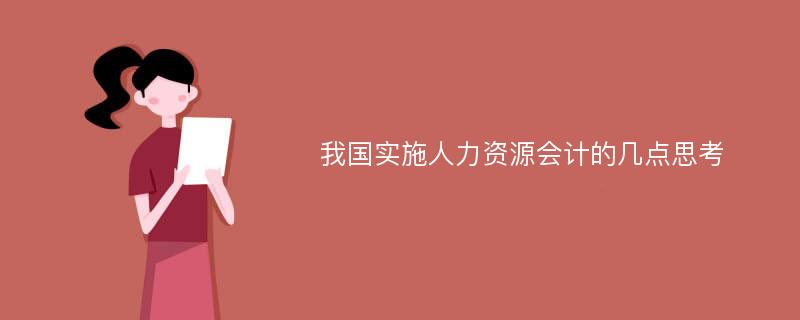 我国实施人力资源会计的几点思考